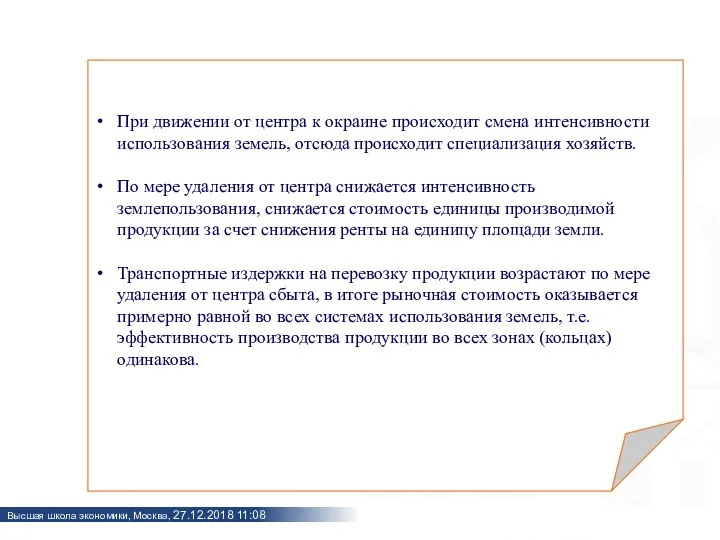 • При движении от центра к окраине происходит смена интенсивности использования земель, отсюда происходит специализация хозяйств.

• По мере удаления от центра снижается интенсивность землепользования, снижается стоимость единицы производимой продукции за счет снижения ренты на единицу площади земли.

• Транспортные издержки на перевозку продукции возрастают по мере удаления от центра сбыта, в итоге рыночная стоимость оказывается примерно равной во всех системах использования земель, т.е. эффективность производства продукции во всех зонах (кольцах) одинакова.

Высшая школа экономики, Москва, 27.12.2018 11:08